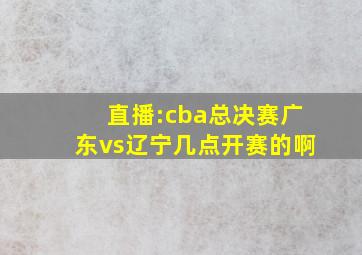 直播:cba总决赛广东vs辽宁几点开赛的啊